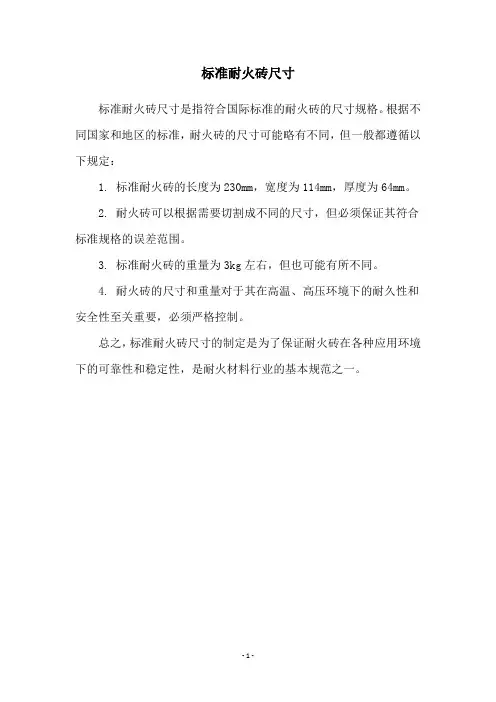 标准耐火砖尺寸

标准耐火砖尺寸是指符合国际标准的耐火砖的尺寸规格。根据不同国家和地区的标准，耐火砖的尺寸可能略有不同，但一般都遵循以下规定：

1. 标准耐火砖的长度为230mm，宽度为114mm，厚度为64mm。

2. 耐火砖可以根据需要切割成不同的尺寸，但必须保证其符合标准规格的误差范围。

3. 标准耐火砖的重量为3kg左右，但也可能有所不同。

4. 耐火砖的尺寸和重量对于其在高温、高压环境下的耐久性和安全性至关重要，必须严格控制。

总之，标准耐火砖尺寸的制定是为了保证耐火砖在各种应用环境下的可靠性和稳定性，是耐火材料行业的基本规范之一。

- 1 -